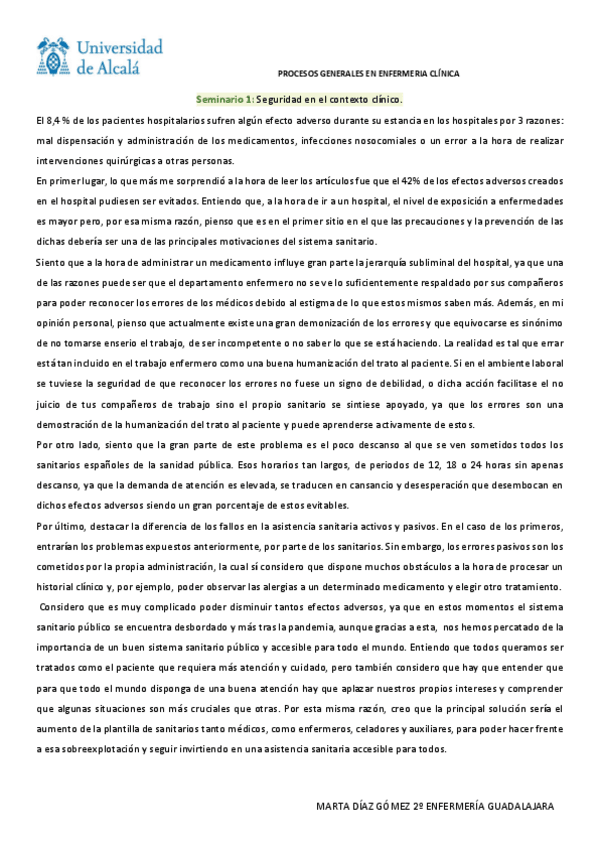 Universidad de Alcalá

PROCESOS GENERALES EN ENFERMERIA CLÍNICA

Seminario 1: Seguridad en el contexto clínico.

El 8,4 % de los pacientes hospitalarios sufren algún efecto adverso durante su estancia en los hospitales por 3 razones: mal dispensación y administración de los medicamentos, infecciones nosocomiales o un error a la hora de realizar intervenciones quirúrgicas a otras personas.

En primer lugar, lo que más me sorprendió a la hora de leer los artículos fue que el 42% de los efectos adversos creados en el hospital pudiesen ser evitados. Entiendo que, a la hora de ir a un hospital, el nivel de exposición a enfermedades es mayor pero, por esa misma razón, pienso que es en el primer sitio en el que las precauciones y la prevención de las dichas debería ser una de las principales motivaciones del sistema sanitario.

Siento que a la hora de administrar un medicamento influye gran parte la jerarquía subliminal del hospital, ya que una de las razones puede ser que el departamento enfermero no se ve lo suficientemente respaldado por sus compañeros para poder reconocer los errores de los médicos debido al estigma de lo que estos mismos saben más. Además, en mi opinión personal, pienso que actualmente existe una gran demonización de los errores y que equivocarse es sinónimo de no tomarse enserio el trabajo, de ser incompetente o no saber lo que se está haciendo. La realidad es tal que errar está tan incluido en el trabajo enfermero como una buena humanización del trato al paciente. Si en el ambiente laboral se tuviese la seguridad de que reconocer los errores no fuese un signo de debilidad, o dicha acción facilitase el no juicio de tus compañeros de trabajo sino el propio sanitario se sintiese apoyado, ya que los errores son una demostración de la humanización del trato al paciente y puede aprenderse activamente de estos.

Por otro lado, siento que la gran parte de este problema es el poco descanso al que se ven sometidos todos los sanitarios españoles de la sanidad pública. Esos horarios tan largos, de periodos de 12, 18 o 24 horas sin apenas descanso, ya que la demanda de atención es elevada, se traducen en cansancio y desesperación que desembocan en dichos efectos adversos siendo un gran porcentaje de estos evitables.

Por último, destacar la diferencia de los fallos en la asistencia sanitaria activos y pasivos. En el caso de los primeros, entrarían los problemas expuestos anteriormente, por parte de los sanitarios. Sin embargo, los errores pasivos son los cometidos por la propia administración, la cual sí considero que dispone muchos obstáculos a la hora de procesar un historial clínico y, por ejemplo, poder observar las alergias a un determinado medicamento y elegir otro tratamiento.

Considero que es muy complicado poder disminuir tantos efectos adversos, ya que en estos momentos el sistema sanitario público se encuentra desbordado y más tras la pandemia, aunque gracias a esta, nos hemos percatado de la importancia de un buen sistema sanitario público y accesible para todo el mundo. Entiendo que todos queramos ser tratados como el paciente que requiera más atención y cuidado, pero también considero que hay que entender que para que todo el mundo disponga de una buena atención hay que aplazar nuestros propios intereses y comprender que algunas situaciones son más cruciales que otras. Por esta misma razón, creo que la principal solución sería el aumento de la plantilla de sanitarios tanto médicos, como enfermeros, celadores y auxiliares, para poder hacer frente a esa sobreexplotación y seguir invirtiendo en una asistencia sanitaria accesible para todos.

MARTA DÍAZ GÓMEZ 2º ENFERMERÍA GUADALAJARA